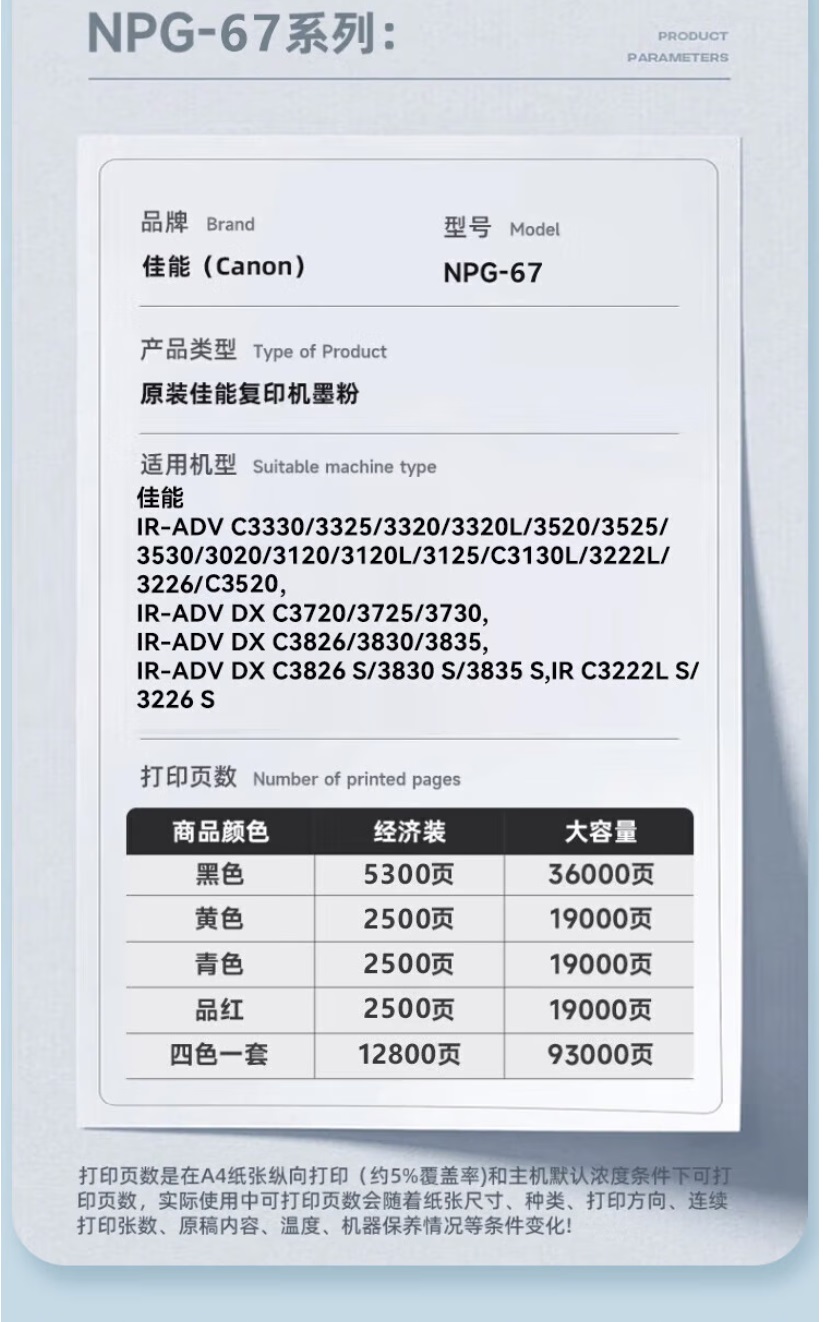 NPG-67系列:

PRODUCT PARAMETERS

品牌 Brand
佳能（Canon）

型号 Model
NPG-67

产品类型 Type of Product
原装佳能复印机墨粉

适用机型 Suitable machine type
佳能
IR-ADV C3330/3325/3320/3320L/3520/3525/3530/3020/3120/3120L/3125/C3130L/3222L/3226/C3520,
IR-ADV DX C3720/3725/3730,
IR-ADV DX C3826/3830/3835,
IR-ADV DX C3826 S/3830 S/3835 S,IR C3222L S/3226 S

打印页数 Number of printed pages

| 商品颜色 | 经济装 | 大容量 |
|---|---|---|
| 黑色 | 5300页 | 36000页 |
| 黄色 | 2500页 | 19000页 |
| 青色 | 2500页 | 19000页 |
| 品红 | 2500页 | 19000页 |
| 四色一套 | 12800页 | 93000页 |

打印页数是在A4纸张纵向打印（约5%覆盖率)和主机默认浓度条件下可打印页数，实际使用中可打印页数会随着纸张尺寸、种类、打印方向、连续打印张数、原稿内容、温度、机器保养情况等条件变化!